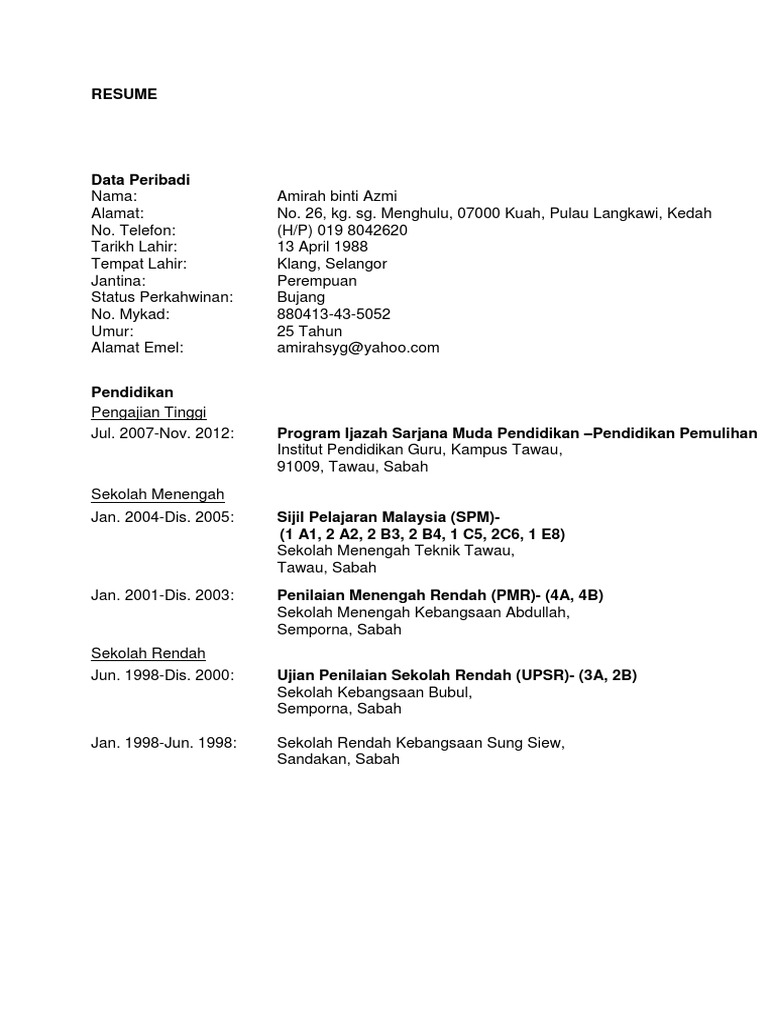 RESUME

Data Peribadi
Nama: Amirah binti Azmi
Alamat: No. 26, kg. sg. Menghulu, 07000 Kuah, Pulau Langkawi, Kedah
No. Telefon: (H/P) 019 8042620
Tarikh Lahir: 13 April 1988
Tempat Lahir: Klang, Selangor
Jantina: Perempuan
Status Perkahwinan: Bujang
No. Mykad: 880413-43-5052
Umur: 25 Tahun
Alamat Emel: amirahsyg@yahoo.com

Pendidikan
Pengajian Tinggi
Jul. 2007-Nov. 2012: Program Ijazah Sarjana Muda Pendidikan –Pendidikan Pemulihan
Institut Pendidikan Guru, Kampus Tawau,
91009, Tawau, Sabah

Sekolah Menengah
Jan. 2004-Dis. 2005: Sijil Pelajaran Malaysia (SPM)-
(1 A1, 2 A2, 2 B3, 2 B4, 1 C5, 2C6, 1 E8)
Sekolah Menengah Teknik Tawau,
Tawau, Sabah

Jan. 2001-Dis. 2003: Penilaian Menengah Rendah (PMR)- (4A, 4B)
Sekolah Menengah Kebangsaan Abdullah,
Semporna, Sabah

Sekolah Rendah
Jun. 1998-Dis. 2000: Ujian Penilaian Sekolah Rendah (UPSR)- (3A, 2B)
Sekolah Kebangsaan Bubul,
Semporna, Sabah

Jan. 1998-Jun. 1998: Sekolah Rendah Kebangsaan Sung Siew,
Sandakan, Sabah